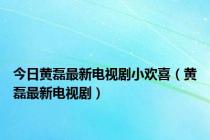 今日黄磊最新电视剧小欢喜（黄磊最新电视剧）